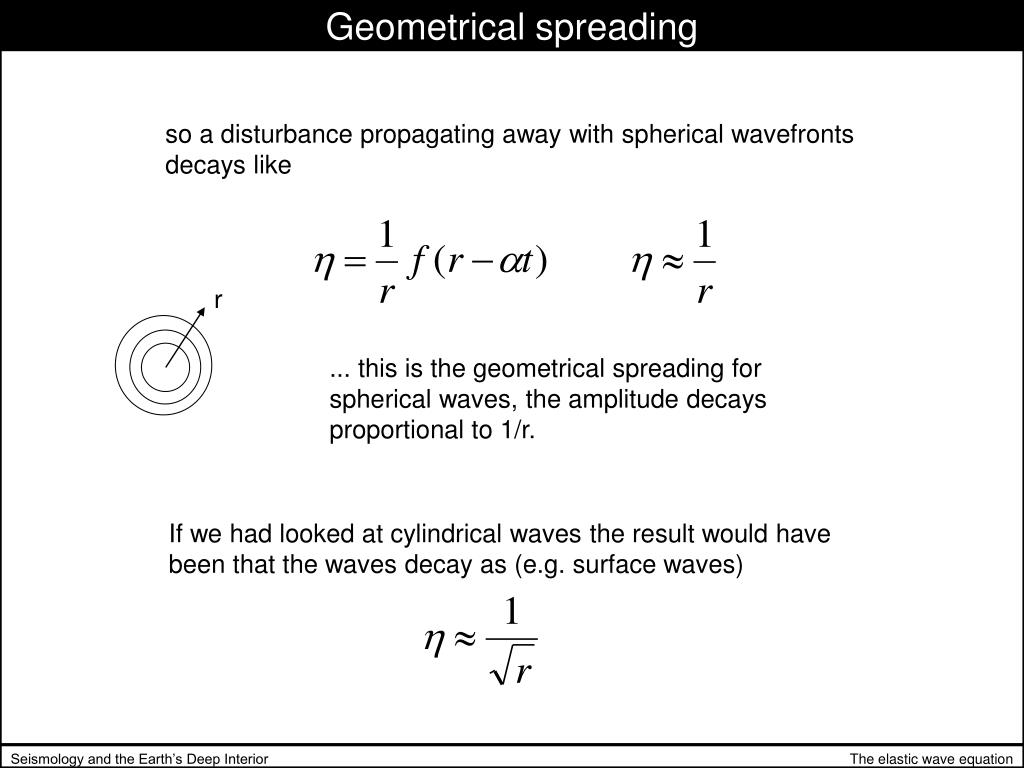 Geometrical spreading

so a disturbance propagating away with spherical wavefronts decays like

$\eta = \frac{1}{r} f(r - \alpha t)$ $\eta \approx \frac{1}{r}$

r

... this is the geometrical spreading for spherical waves, the amplitude decays proportional to 1/r.

If we had looked at cylindrical waves the result would have been that the waves decay as (e.g. surface waves)

$\eta \approx \frac{1}{\sqrt{r}}$

Seismology and the Earth's Deep Interior

The elastic wave equation